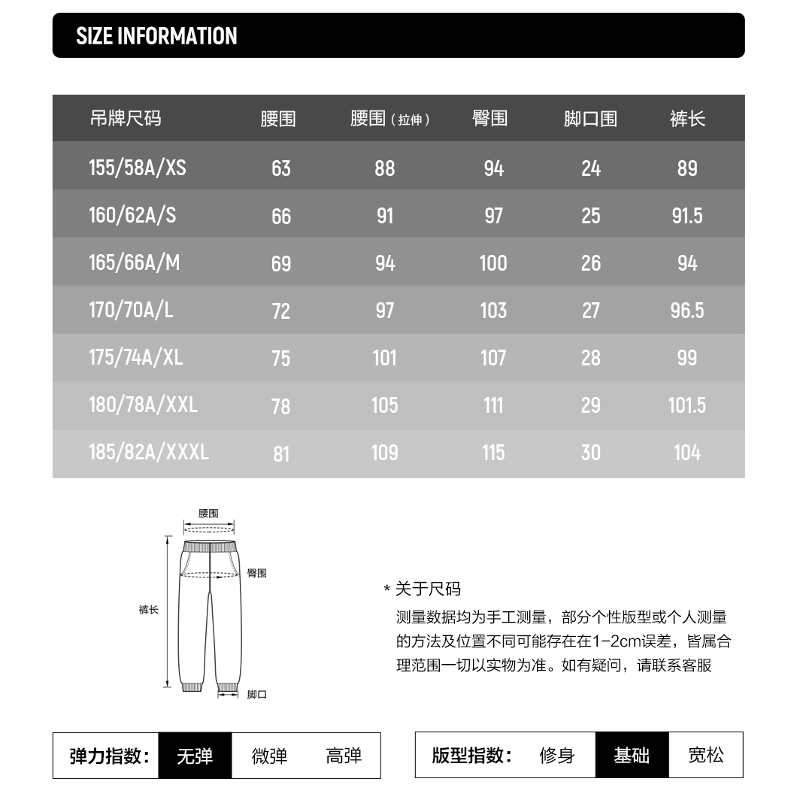 SIZE INFORMATION

| 吊牌尺码 | 腰围 | 腰围（拉伸） | 臀围 | 脚口围 | 裤长 |
|---|---|---|---|---|---|
| 155/58A/XS | 63 | 88 | 94 | 24 | 89 |
| 160/62A/S | 66 | 91 | 97 | 25 | 91.5 |
| 165/66A/M | 69 | 94 | 100 | 26 | 94 |
| 170/70A/L | 72 | 97 | 103 | 27 | 96.5 |
| 175/74A/XL | 75 | 101 | 107 | 28 | 99 |
| 180/78A/XXL | 78 | 105 | 111 | 29 | 101.5 |
| 185/82A/XXXL | 81 | 109 | 115 | 30 | 104 |

腰围
臀围
裤长
脚口

* 关于尺码
测量数据均为手工测量，部分个性版型或个人测量的方法及位置不同可能存在在1-2cm误差，皆属合理范围一切以实物为准。如有疑问，请联系客服

弹力指数： 无弹 微弹 高弹

版型指数： 修身 基础 宽松